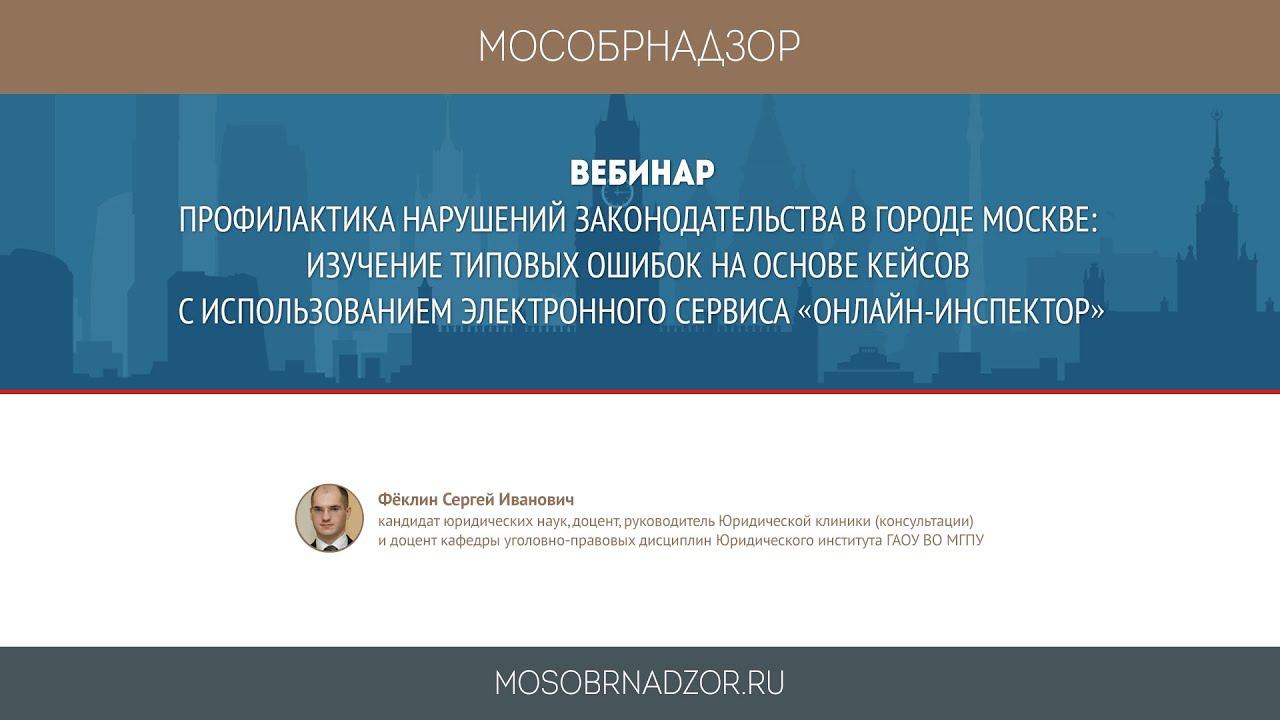 МОСОБРНАДЗОР

ВЕБИНАР
ПРОФИЛАКТИКА НАРУШЕНИЙ ЗАКОНОДАТЕЛЬСТВА В ГОРОДЕ МОСКВЕ:
ИЗУЧЕНИЕ ТИПОВЫХ ОШИБОК НА ОСНОВЕ КЕЙСОВ
С ИСПОЛЬЗОВАНИЕМ ЭЛЕКТРОННОГО СЕРВИСА «ОНЛАЙН-ИНСПЕКТОР»

Фёклин Сергей Иванович
кандидат юридических наук, доцент, руководитель Юридической клиники (консультации) и доцент кафедры уголовно-правовых дисциплин Юридического института ГАОУ ВО МГПУ

MOSOBRNADZOR.RU